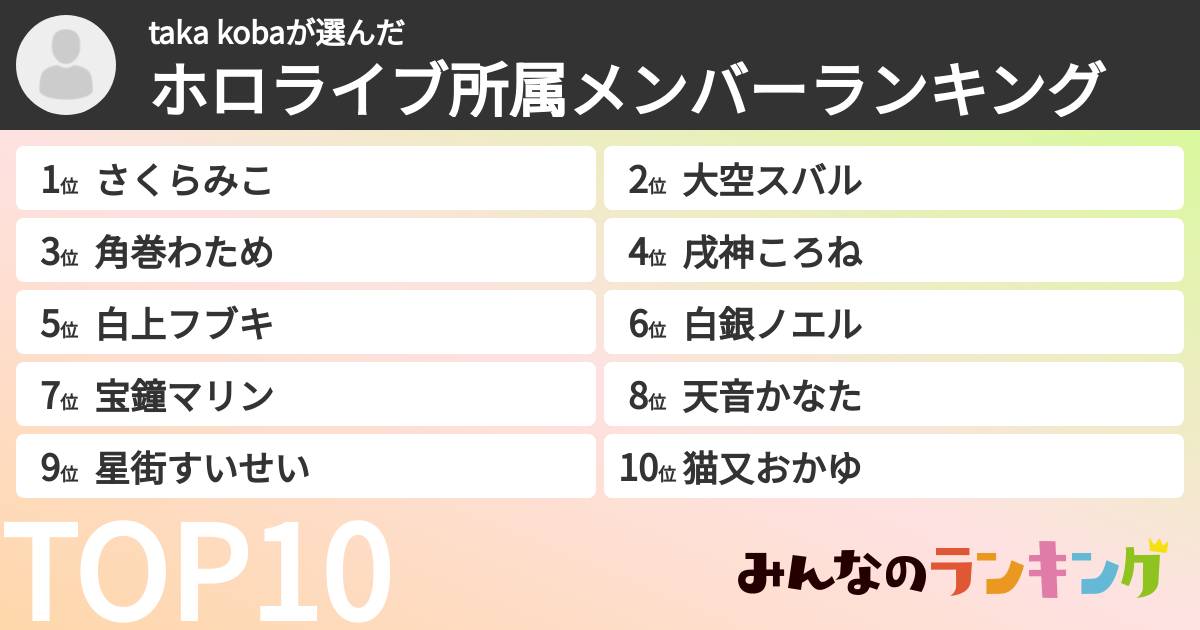 taka kobaが選んだ
ホロライブ所属メンバーランキング

1位 さくらみこ
2位 大空スバル
3位 角巻わため
4位 戌神ころね
5位 白上フブキ
6位 白銀ノエル
7位 宝鐘マリン
8位 天音かなた
9位 星街すいせい
10位 猫又おかゆ

TOP10

みんなのランキング